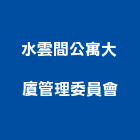 水雲間公寓大廈管理委員會